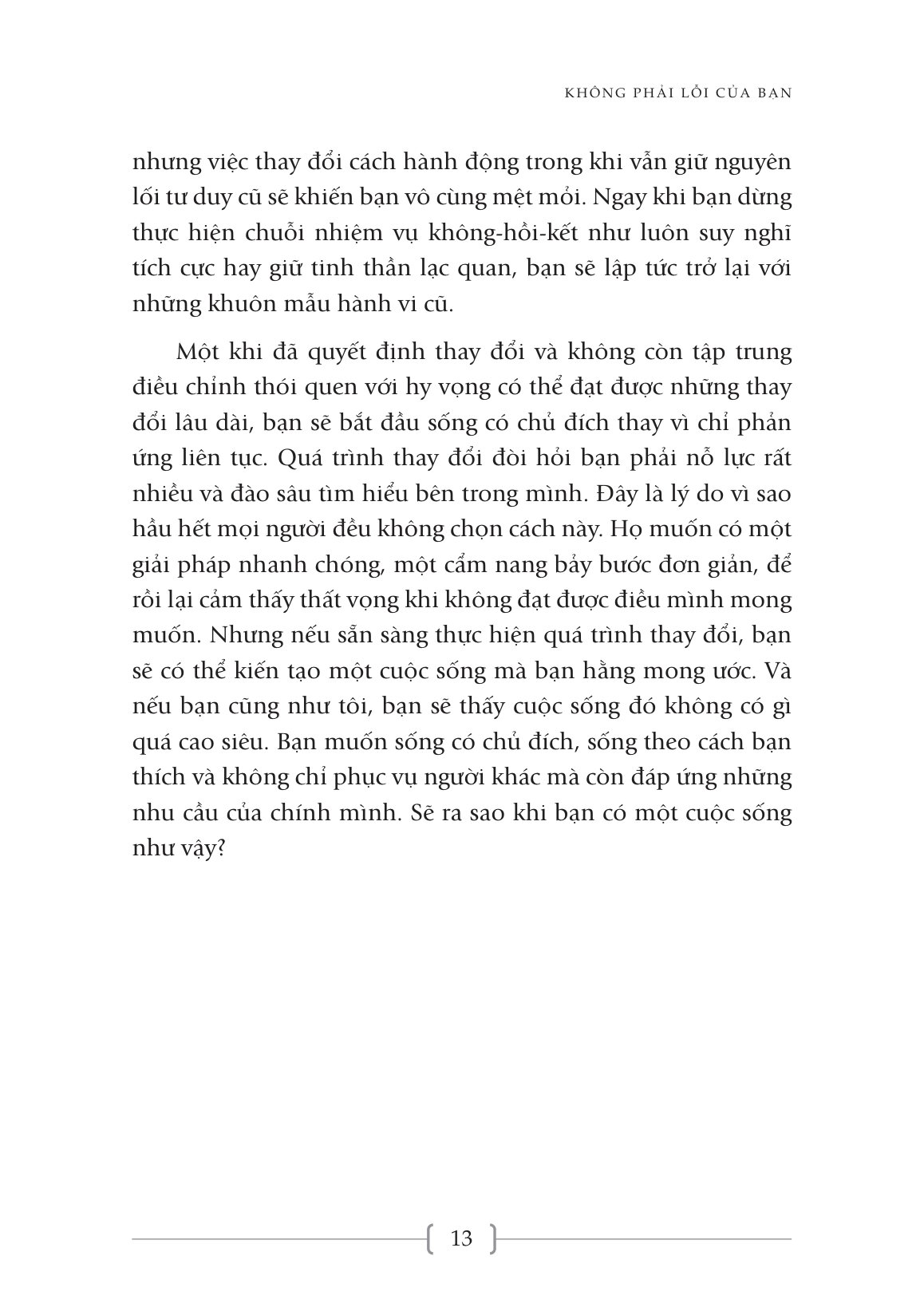 KHÔNG PHẢI LỖI CỦA BẠN

nhưng việc thay đổi cách hành động trong khi vẫn giữ nguyên lối tư duy cũ sẽ khiến bạn vô cùng mệt mỏi. Ngay khi bạn dừng thực hiện chuỗi nhiệm vụ không-hồi-kết như luôn suy nghĩ tích cực hay giữ tinh thần lạc quan, bạn sẽ lập tức trở lại với những khuôn mẫu hành vi cũ.

Một khi đã quyết định thay đổi và không còn tập trung điều chỉnh thói quen với hy vọng có thể đạt được những thay đổi lâu dài, bạn sẽ bắt đầu sống có chủ đích thay vì chỉ phản ứng liên tục. Quá trình thay đổi đòi hỏi bạn phải nỗ lực rất nhiều và đào sâu tìm hiểu bên trong mình. Đây là lý do vì sao hầu hết mọi người đều không chọn cách này. Họ muốn có một giải pháp nhanh chóng, một cẩm nang bảy bước đơn giản, để rồi lại cảm thấy thất vọng khi không đạt được điều mình mong muốn. Nhưng nếu sẵn sàng thực hiện quá trình thay đổi, bạn sẽ có thể kiến tạo một cuộc sống mà bạn hằng mong ước. Và nếu bạn cũng như tôi, bạn sẽ thấy cuộc sống đó không có gì quá cao siêu. Bạn muốn sống có chủ đích, sống theo cách bạn thích và không chỉ phục vụ người khác mà còn đáp ứng những nhu cầu của chính mình. Sẽ ra sao khi bạn có một cuộc sống như vậy?

13